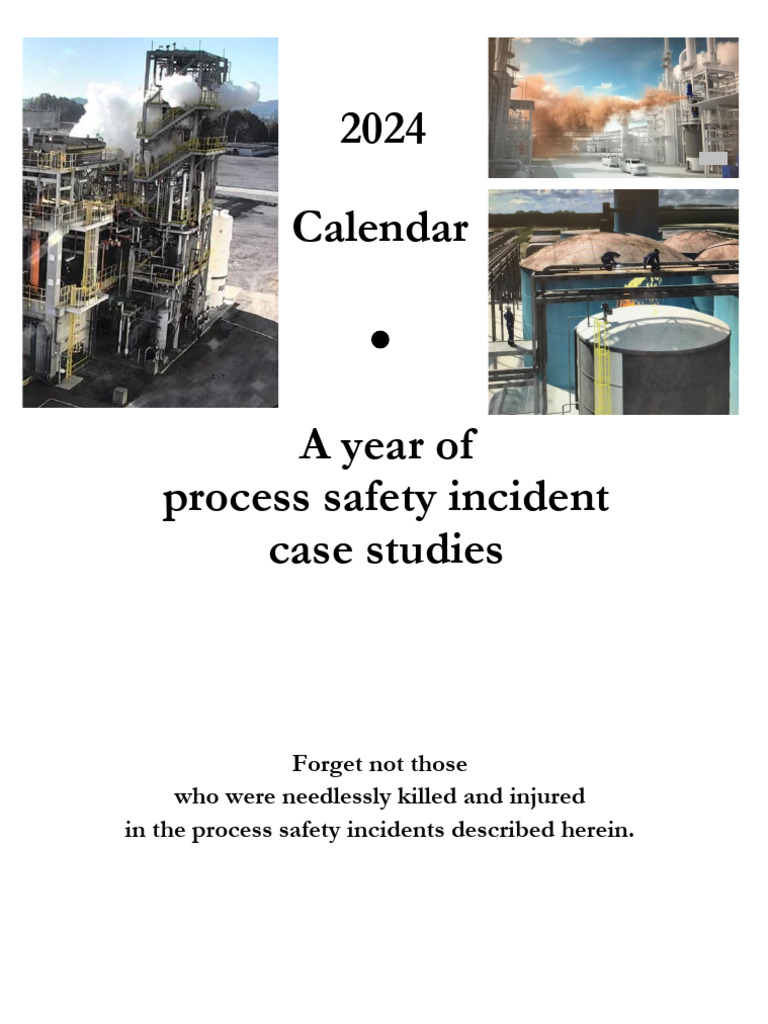 2024

Calendar

•

A year of
process safety incident
case studies

Forget not those
who were needlessly killed and injured
in the process safety incidents described herein.